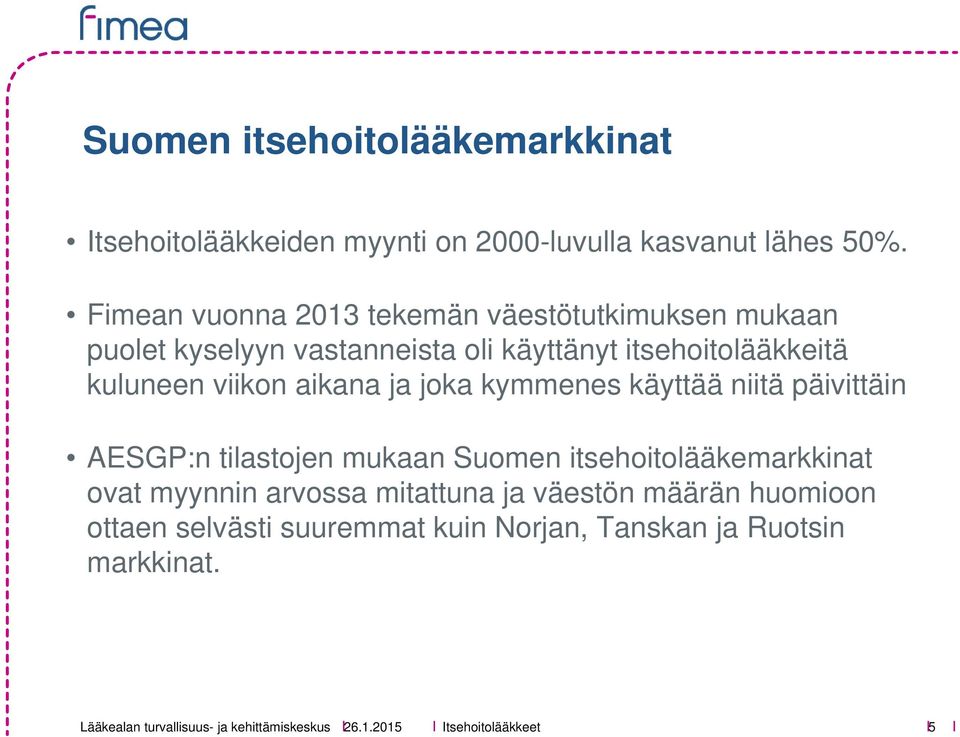 fimea

Suomen itsehoitolääkemarkkinat

• Itsehoitolääkkeiden myynti on 2000-luvulla kasvanut lähes 50%.

• Fimean vuonna 2013 tekemän väestötutkimuksen mukaan puolet kyselyyn vastanneista oli käyttänyt itsehoitolääkkeitä kuluneen viikon aikana ja joka kymmenes käyttää niitä päivittäin

• AESGP:n tilastojen mukaan Suomen itsehoitolääkemarkkinat ovat myynnin arvossa mitattuna ja väestön määrän huomioon ottaen selvästi suuremmat kuin Norjan, Tanskan ja Ruotsin markkinat.

Lääkealan turvallisuus- ja kehittämiskeskus | 26.1.2015 | Itsehoitolääkkeet | 5 |